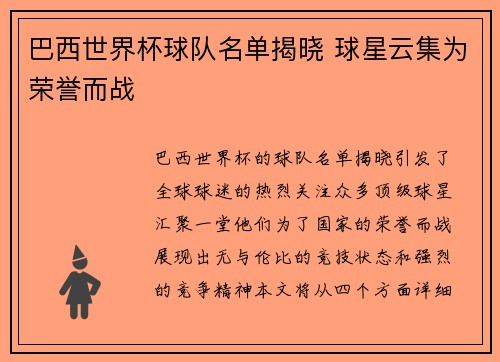 巴西世界杯球队名单揭晓 球星云集为荣誉而战

巴西世界杯的球队名单揭晓引发了全球球迷的热烈关注众多顶级球星汇聚一堂他们为了国家的荣誉而战展现出无与伦比的竞技状态和强烈的竞争精神本文将从四个方面详细